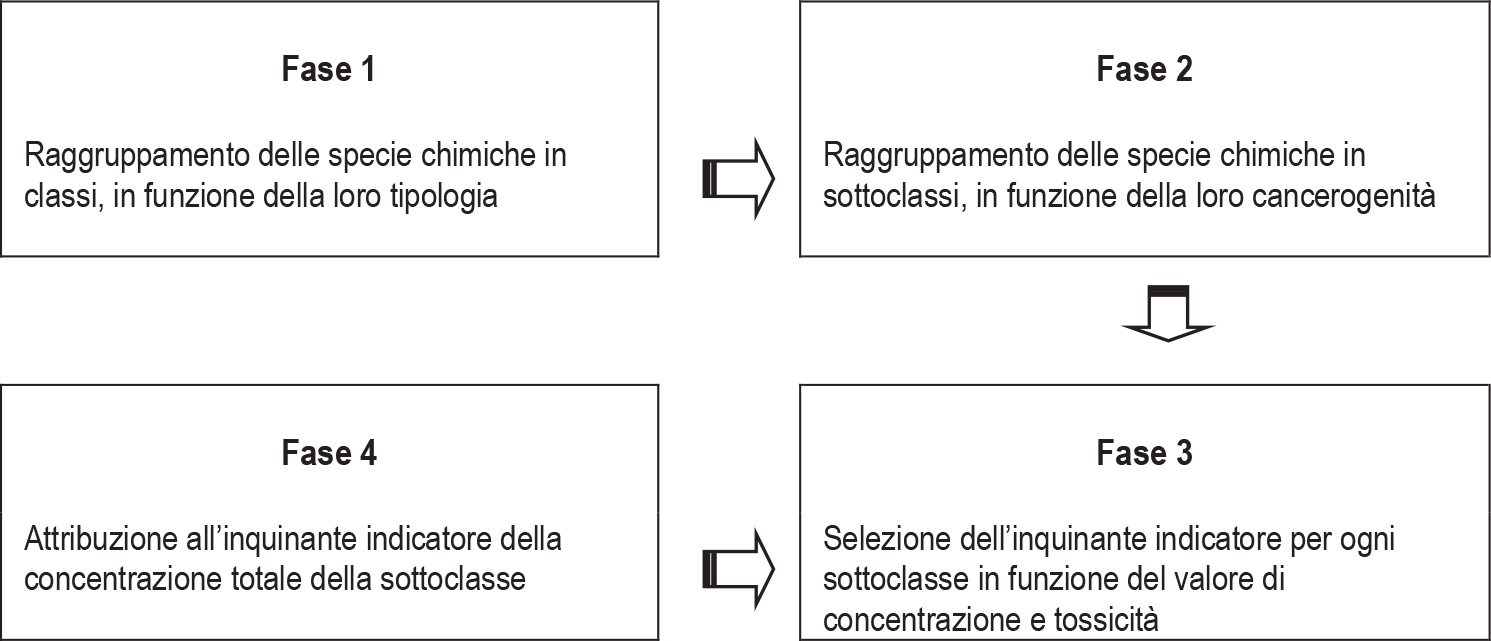 Fase 1

Raggruppamento delle specie chimiche in classi, in funzione della loro tipologia

Fase 2

Raggruppamento delle specie chimiche in sottoclassi, in funzione della loro cancerogenità

Fase 4

Attribuzione all'inquinante indicatore della concentrazione totale della sottoclasse

Fase 3

Selezione dell'inquinante indicatore per ogni sottoclasse in funzione del valore di concentrazione e tossicità